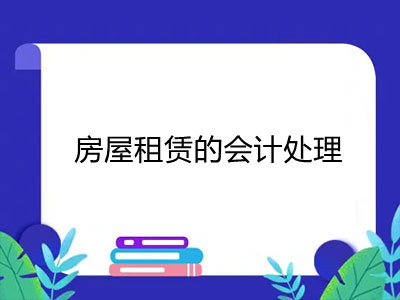 房屋租赁的会计处理